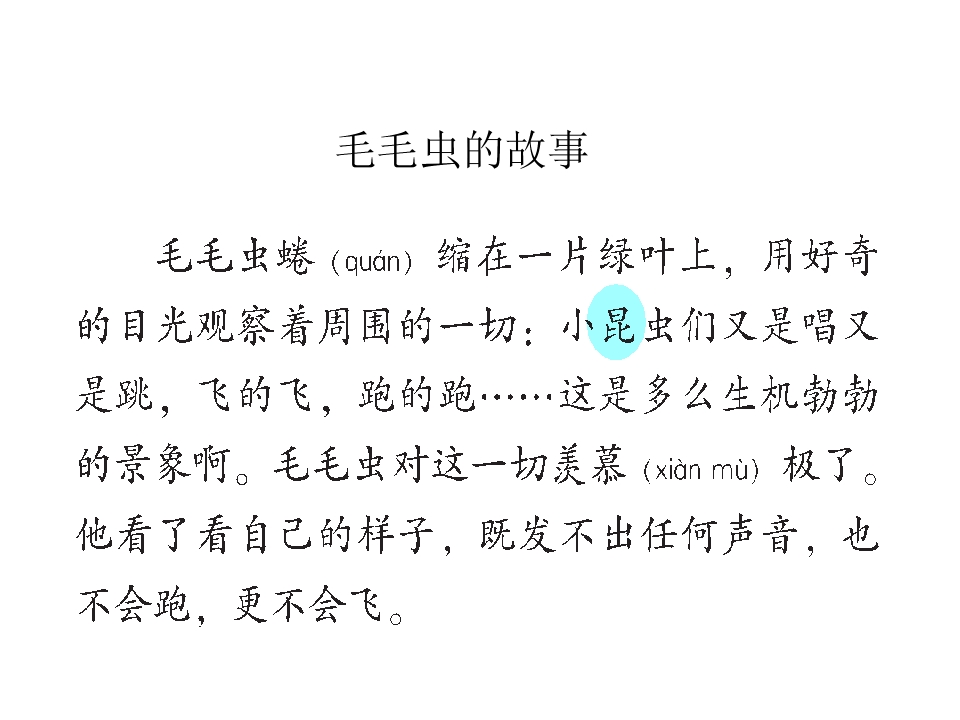 毛毛虫的故事

毛毛虫蜷（quán）缩在一片绿叶上，用好奇的目光观察着周围的一切：小昆虫们又是唱又是跳，飞的飞，跑的跑……这是多么生机勃勃的景象啊。毛毛虫对这一切羡慕（xiàn mù）极了。他看了看自己的样子，既发不出任何声音，也不会跑，更不会飞。